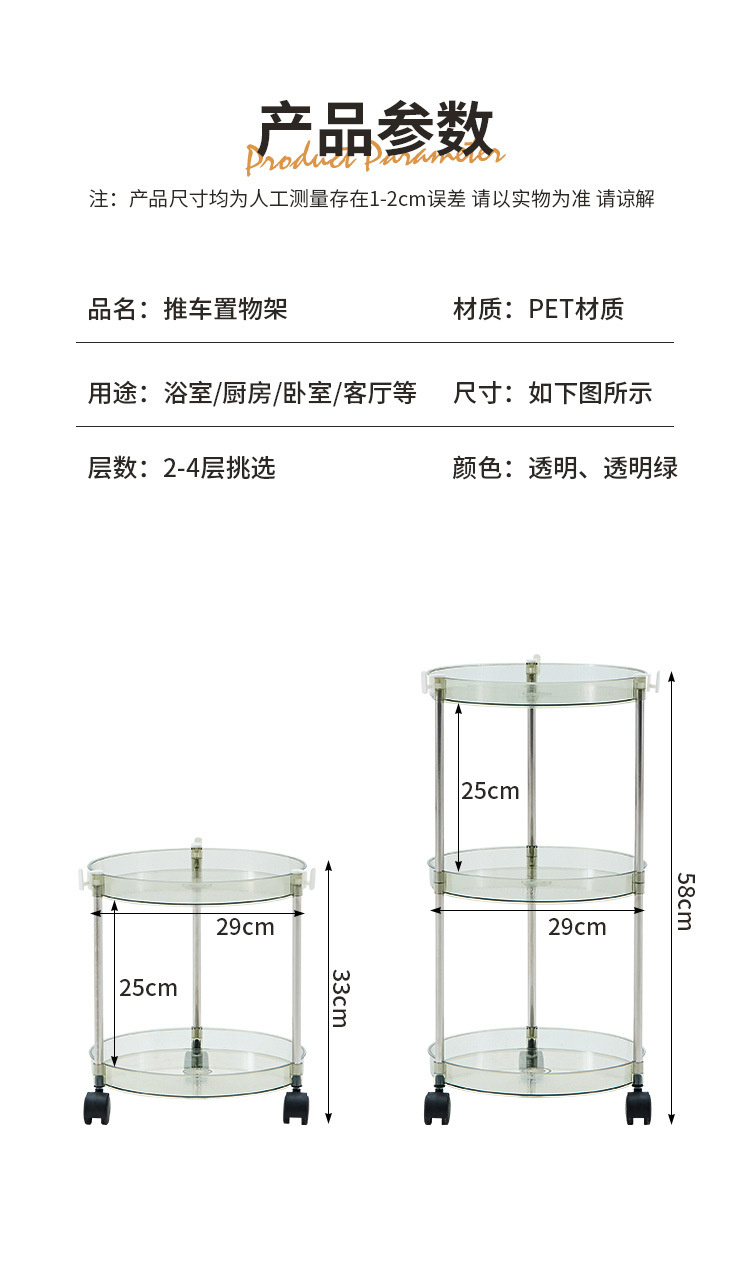 产品参数
Product Parameter
注：产品尺寸均为人工测量存在1-2cm误差 请以实物为准 请谅解

品名：推车置物架

材质：PET材质

用途：浴室/厨房/卧室/客厅等

尺寸：如下图所示

层数：2-4层挑选

颜色：透明、透明绿

29cm
25cm
33cm

25cm
29cm
58cm